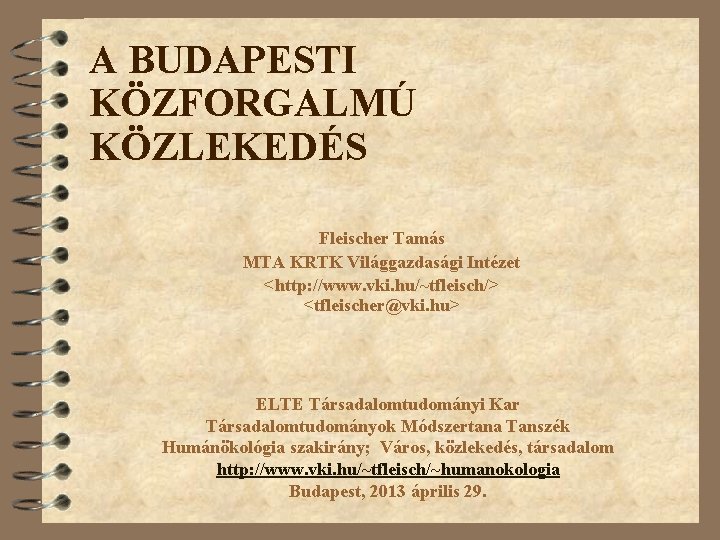 A BUDAPESTI KÖZFORGALMÚ KÖZLEKEDÉS

Fleischer Tamás
MTA KRTK Világgazdasági Intézet
<http://www.vki.hu/~tfleisch/>
<tfleischer@vki.hu>

ELTE Társadalomtudományi Kar
Társadalomtudományok Módszertana Tanszék
Humánökológia szakirány; Város, közlekedés, társadalom
http://www.vki.hu/~tfleisch/~humanokologia
Budapest, 2013 április 29.